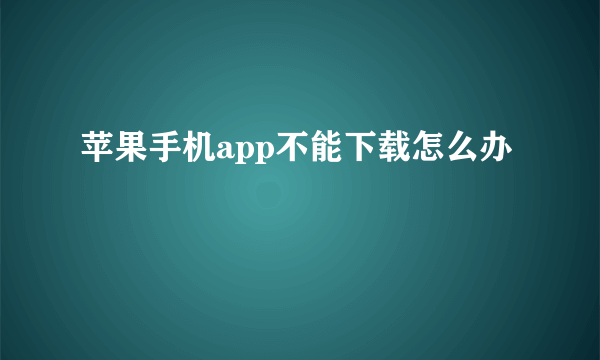 苹果手机app不能下载怎么办